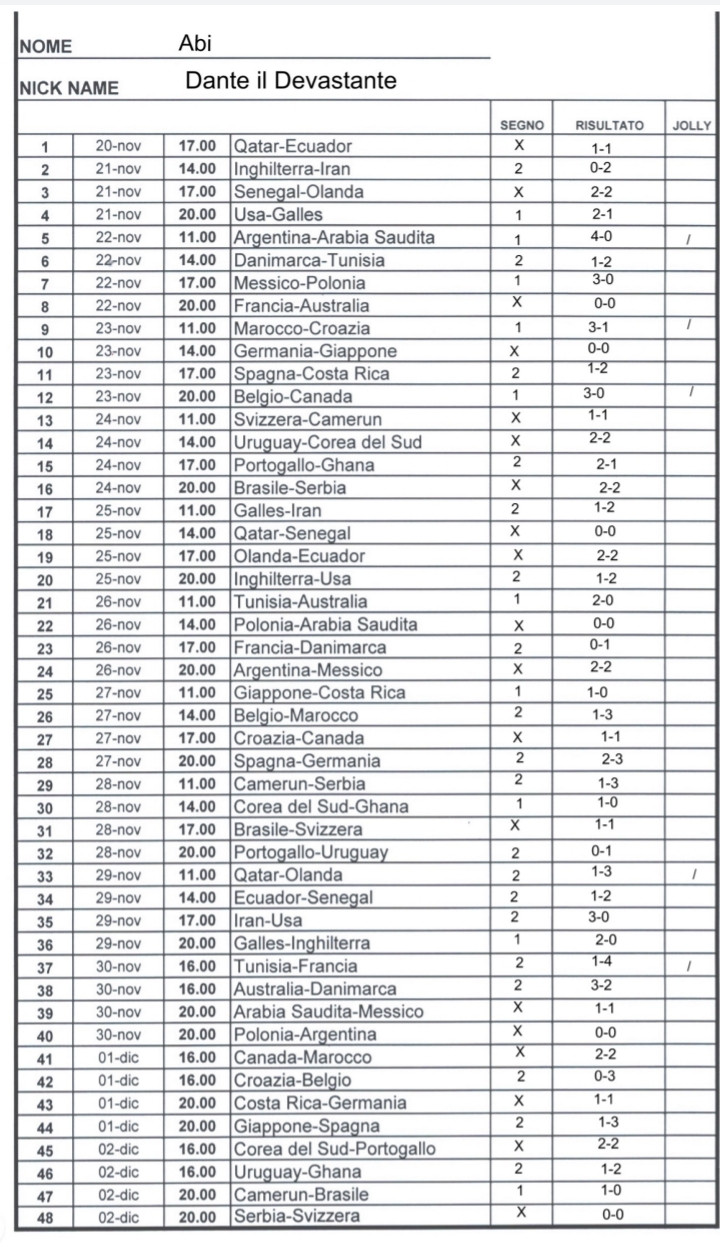 NOME Abi

NICK NAME Dante il Devastante

| | | | | SEGNO | RISULTATO | JOLLY |
|---|---|---|---|---|---|---|
| 1 | 20-nov | 17.00 | Qatar-Ecuador | X | 1-1 | |
| 2 | 21-nov | 14.00 | Inghilterra-Iran | 2 | 0-2 | |
| 3 | 21-nov | 17.00 | Senegal-Olanda | X | 2-2 | |
| 4 | 21-nov | 20.00 | Usa-Galles | 1 | 2-1 | |
| 5 | 22-nov | 11.00 | Argentina-Arabia Saudita | 1 | 4-0 | / |
| 6 | 22-nov | 14.00 | Danimarca-Tunisia | 2 | 1-2 | |
| 7 | 22-nov | 17.00 | Messico-Polonia | 1 | 3-0 | |
| 8 | 22-nov | 20.00 | Francia-Australia | X | 0-0 | |
| 9 | 23-nov | 11.00 | Marocco-Croazia | 1 | 3-1 | / |
| 10 | 23-nov | 14.00 | Germania-Giappone | X | 0-0 | |
| 11 | 23-nov | 17.00 | Spagna-Costa Rica | 2 | 1-2 | |
| 12 | 23-nov | 20.00 | Belgio-Canada | 1 | 3-0 | / |
| 13 | 24-nov | 11.00 | Svizzera-Camerun | X | 1-1 | |
| 14 | 24-nov | 14.00 | Uruguay-Corea del Sud | X | 2-2 | |
| 15 | 24-nov | 17.00 | Portogallo-Ghana | 2 | 2-1 | |
| 16 | 24-nov | 20.00 | Brasile-Serbia | X | 2-2 | |
| 17 | 25-nov | 11.00 | Galles-Iran | 2 | 1-2 | |
| 18 | 25-nov | 14.00 | Qatar-Senegal | X | 0-0 | |
| 19 | 25-nov | 17.00 | Olanda-Ecuador | X | 2-2 | |
| 20 | 25-nov | 20.00 | Inghilterra-Usa | 2 | 1-2 | |
| 21 | 26-nov | 11.00 | Tunisia-Australia | 1 | 2-0 | |
| 22 | 26-nov | 14.00 | Polonia-Arabia Saudita | X | 0-0 | |
| 23 | 26-nov | 17.00 | Francia-Danimarca | 2 | 0-1 | |
| 24 | 26-nov | 20.00 | Argentina-Messico | X | 2-2 | |
| 25 | 27-nov | 11.00 | Giappone-Costa Rica | 1 | 1-0 | |
| 26 | 27-nov | 14.00 | Belgio-Marocco | 2 | 1-3 | |
| 27 | 27-nov | 17.00 | Croazia-Canada | X | 1-1 | |
| 28 | 27-nov | 20.00 | Spagna-Germania | 2 | 2-3 | |
| 29 | 28-nov | 11.00 | Camerun-Serbia | 2 | 1-3 | |
| 30 | 28-nov | 14.00 | Corea del Sud-Ghana | 1 | 1-0 | |
| 31 | 28-nov | 17.00 | Brasile-Svizzera | X | 1-1 | |
| 32 | 28-nov | 20.00 | Portogallo-Uruguay | 2 | 0-1 | |
| 33 | 29-nov | 11.00 | Qatar-Olanda | 2 | 1-3 | / |
| 34 | 29-nov | 14.00 | Ecuador-Senegal | 2 | 1-2 | |
| 35 | 29-nov | 17.00 | Iran-Usa | 2 | 3-0 | |
| 36 | 29-nov | 20.00 | Galles-Inghilterra | 1 | 2-0 | |
| 37 | 30-nov | 16.00 | Tunisia-Francia | 2 | 1-4 | / |
| 38 | 30-nov | 16.00 | Australia-Danimarca | 2 | 3-2 | |
| 39 | 30-nov | 20.00 | Arabia Saudita-Messico | X | 1-1 | |
| 40 | 30-nov | 20.00 | Polonia-Argentina | X | 0-0 | |
| 41 | 01-dic | 16.00 | Canada-Marocco | X | 2-2 | |
| 42 | 01-dic | 16.00 | Croazia-Belgio | 2 | 0-3 | |
| 43 | 01-dic | 20.00 | Costa Rica-Germania | X | 1-1 | |
| 44 | 01-dic | 20.00 | Giappone-Spagna | 2 | 1-3 | |
| 45 | 02-dic | 16.00 | Corea del Sud-Portogallo | X | 2-2 | |
| 46 | 02-dic | 16.00 | Uruguay-Ghana | 2 | 1-2 | |
| 47 | 02-dic | 20.00 | Camerun-Brasile | 1 | 1-0 | |
| 48 | 02-dic | 20.00 | Serbia-Svizzera | X | 0-0 | |